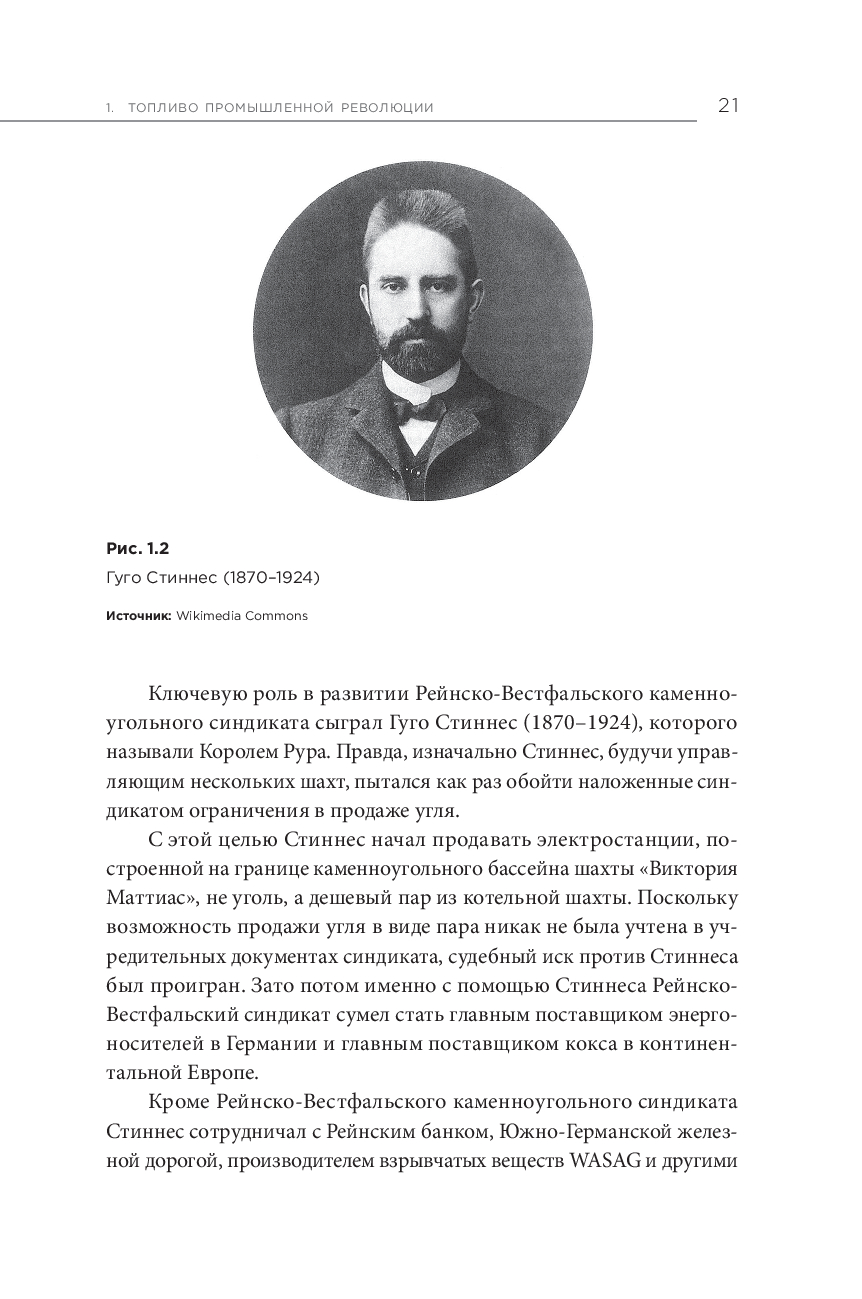 1. ТОПЛИВО ПРОМЫШЛЕННОЙ РЕВОЛЮЦИИ 21

Рис. 1.2
Гуго Стиннес (1870–1924)

Источник: Wikimedia Commons

Ключевую роль в развитии Рейнско-Вестфальского каменноугольного синдиката сыграл Гуго Стиннес (1870–1924), которого называли Королем Рура. Правда, изначально Стиннес, будучи управляющим нескольких шахт, пытался как раз обойти наложенные синдикатом ограничения в продаже угля.

С этой целью Стиннес начал продавать электростанции, построенной на границе каменноугольного бассейна шахты «Виктория Маттиас», не уголь, а дешевый пар из котельной шахты. Поскольку возможность продажи угля в виде пара никак не была учтена в учредительных документах синдиката, судебный иск против Стиннеса был проигран. Зато потом именно с помощью Стиннеса Рейнско-Вестфальский синдикат сумел стать главным поставщиком энергоносителей в Германии и главным поставщиком кокса в континентальной Европе.

Кроме Рейнско-Вестфальского каменноугольного синдиката Стиннес сотрудничал с Рейнским банком, Южно-Германской железной дорогой, производителем взрывчатых веществ WASAG и другими